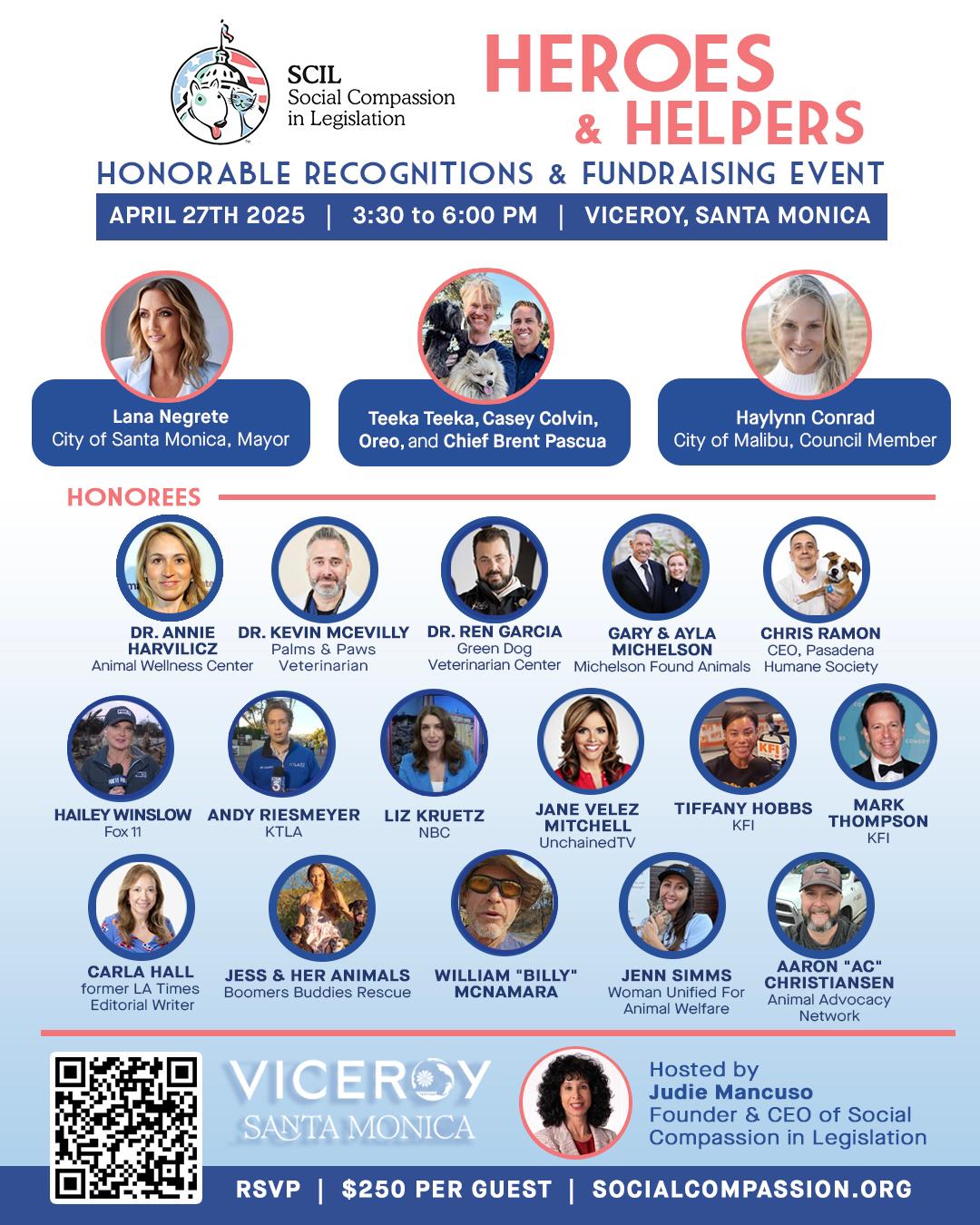 SCIL
Social Compassion
in Legislation

HEROES
& HELPERS

HONORABLE RECOGNITIONS & FUNDRAISING EVENT

APRIL 27TH 2025 | 3:30 to 6:00 PM | VICEROY, SANTA MONICA

Lana Negrete
City of Santa Monica, Mayor

Teeka Teeka, Casey Colvin,
Oreo, and Chief Brent Pascua

Haylynn Conrad
City of Malibu, Council Member

HONOREES

DR. ANNIE HARVILICZ
Animal Wellness Center

DR. KEVIN MCEVILLY
Palms & Paws
Veterinarian

DR. REN GARCIA
Green Dog
Veterinarian Center

GARY & AYLA MICHELSON
Michelson Found Animals

CHRIS RAMON
CEO, Pasadena
Humane Society

HAILEY WINSLOW
Fox 11

ANDY RIESMEYER
KTLA

LIZ KRUETZ
NBC

JANE VELEZ MITCHELL
UnchainedTV

TIFFANY HOBBS
KFI

MARK THOMPSON
KFI

CARLA HALL
former LA Times
Editorial Writer

JESS & HER ANIMALS
Boomers Buddies Rescue

WILLIAM "BILLY" MCNAMARA

JENN SIMMS
Woman Unified For
Animal Welfare

AARON "AC" CHRISTIANSEN
Animal Advocacy
Network

VICEROY
SANTA MONICA

Hosted by
Judie Mancuso
Founder & CEO of Social
Compassion in Legislation

RSVP | $250 PER GUEST | SOCIALCOMPASSION.ORG